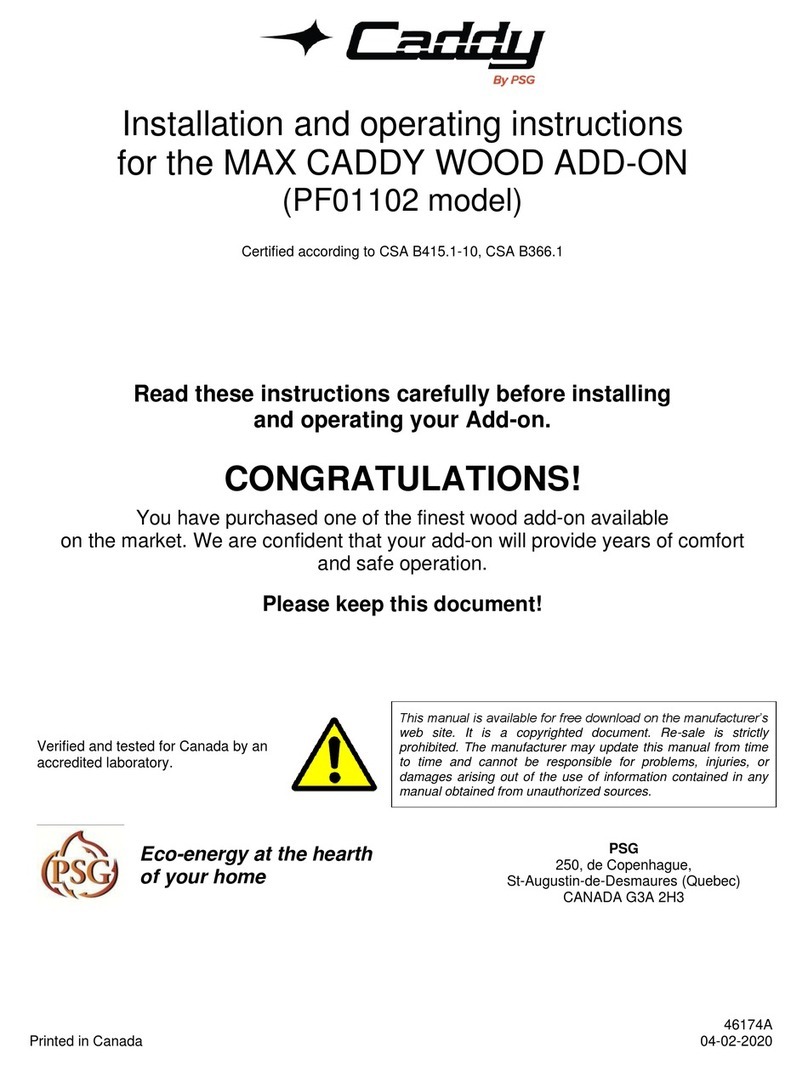 Caddy
By PSG

Installation and operating instructions for the MAX CADDY WOOD ADD-ON
(PF01102 model)

Certified according to CSA B415.1-10, CSA B366.1

Read these instructions carefully before installing and operating your Add-on.

CONGRATULATIONS!

You have purchased one of the finest wood add-on available on the market. We are confident that your add-on will provide years of comfort and safe operation.

Please keep this document!

Verified and tested for Canada by an accredited laboratory.

This manual is available for free download on the manufacturer's web site. It is a copyrighted document. Re-sale is strictly prohibited. The manufacturer may update this manual from time to time and cannot be responsible for problems, injuries, or damages arising out of the use of information contained in any manual obtained from unauthorized sources.

PSG

Eco-energy at the hearth of your home

PSG
250, de Copenhague,
St-Augustin-de-Desmaures (Quebec)
CANADA G3A 2H3

Printed in Canada

46174A
04-02-2020